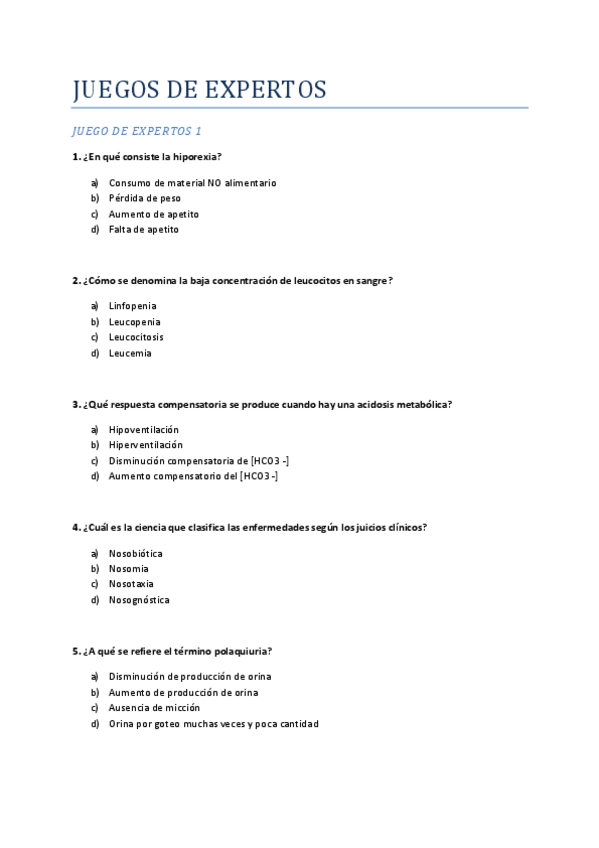 JUEGOS DE EXPERTOS

JUEGO DE EXPERTOS 1

1. ¿En qué consiste la hiporexia?

a) Consumo de material NO alimentario
b) Pérdida de peso
c) Aumento de apetito
d) Falta de apetito

2. ¿Cómo se denomina la baja concentración de leucocitos en sangre?

a) Linfopenia
b) Leucopenia
c) Leucocitosis
d) Leucemia

3. ¿Qué respuesta compensatoria se produce cuando hay una acidosis metabólica?

a) Hipoventilación
b) Hiperventilación
c) Disminución compensatoria de [HCO3 -]
d) Aumento compensatorio del [HCO3 -]

4. ¿Cuál es la ciencia que clasifica las enfermedades según los juicios clínicos?

a) Nosobiótica
b) Nosomia
c) Nosotaxia
d) Nosognóstica

5. ¿A qué se refiere el término polaquiuria?

a) Disminución de producción de orina
b) Aumento de producción de orina
c) Ausencia de micción
d) Orina por goteo muchas veces y poca cantidad